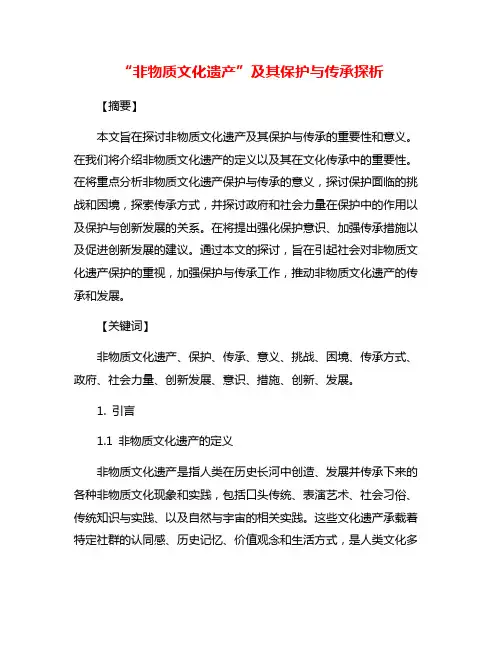 “非物质文化遗产”及其保护与传承探析

【摘要】

本文旨在探讨非物质文化遗产及其保护与传承的重要性和意义。在我们将介绍非物质文化遗产的定义以及其在文化传承中的重要性。在将重点分析非物质文化遗产保护与传承的意义，探讨保护面临的挑战和困境，探索传承方式，并探讨政府和社会力量在保护中的作用以及保护与创新发展的关系。在将提出强化保护意识、加强传承措施以及促进创新发展的建议。通过本文的探讨，旨在引起社会对非物质文化遗产保护的重视，加强保护与传承工作，推动非物质文化遗产的传承和发展。

【关键词】

非物质文化遗产、保护、传承、意义、挑战、困境、传承方式、政府、社会力量、创新发展、意识、措施、创新、发展。

1. 引言

1.1 非物质文化遗产的定义

非物质文化遗产是指人类在历史长河中创造、发展并传承下来的各种非物质文化现象和实践，包括口头传统、表演艺术、社会习俗、传统知识与实践、以及自然与宇宙的相关实践。这些文化遗产承载着特定社群的认同感、历史记忆、价值观念和生活方式，是人类文化多